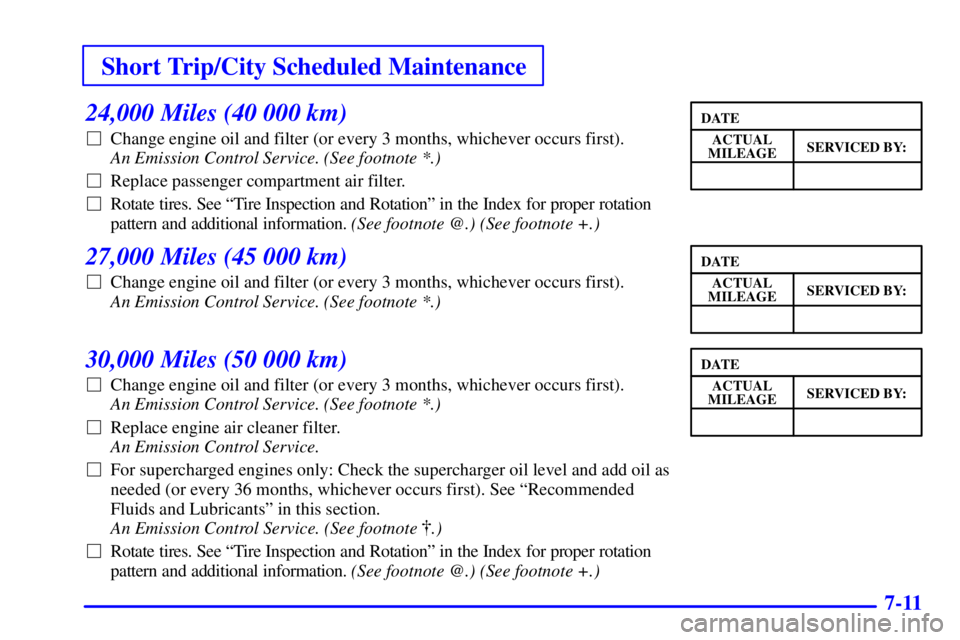 Short Trip/City Scheduled Maintenance

24,000 Miles (40 000 km)

☐ Change engine oil and filter (or every 3 months, whichever occurs first). An Emission Control Service. (See footnote *.)

☐ Replace passenger compartment air filter.

☐ Rotate tires. See "Tire Inspection and Rotation" in the Index for proper rotation pattern and additional information. (See footnote @.) (See footnote +.)

| DATE | |
|---|---|
| ACTUAL MILEAGE | SERVICED BY: |
| | |

27,000 Miles (45 000 km)

☐ Change engine oil and filter (or every 3 months, whichever occurs first). An Emission Control Service. (See footnote *.)

| DATE | |
|---|---|
| ACTUAL MILEAGE | SERVICED BY: |
| | |

30,000 Miles (50 000 km)

☐ Change engine oil and filter (or every 3 months, whichever occurs first). An Emission Control Service. (See footnote *.)

☐ Replace engine air cleaner filter. An Emission Control Service.

☐ For supercharged engines only: Check the supercharger oil level and add oil as needed (or every 36 months, whichever occurs first). See "Recommended Fluids and Lubricants" in this section. An Emission Control Service. (See footnote †.)

☐ Rotate tires. See "Tire Inspection and Rotation" in the Index for proper rotation pattern and additional information. (See footnote @.) (See footnote +.)

| DATE | |
|---|---|
| ACTUAL MILEAGE | SERVICED BY: |
| | |

7-11

carmanualsonline.info